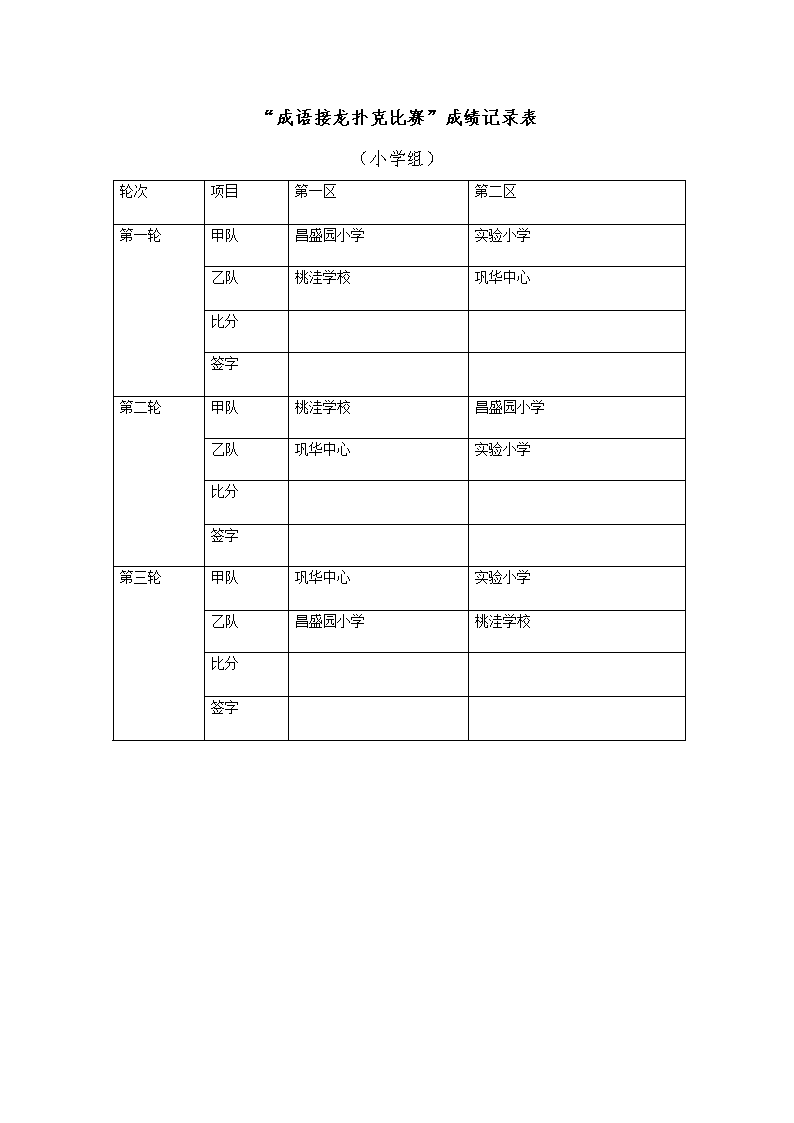 “成语接龙扑克比赛”成绩记录表

（小学组）

| 轮次 | 项目 | 第一区 | 第二区 |
|---|---|---|---|
| 第一轮 | 甲队 | 昌盛园小学 | 实验小学 |
| | 乙队 | 桃洼学校 | 巩华中心 |
| | 比分 | | |
| | 签字 | | |
| 第二轮 | 甲队 | 桃洼学校 | 昌盛园小学 |
| | 乙队 | 巩华中心 | 实验小学 |
| | 比分 | | |
| | 签字 | | |
| 第三轮 | 甲队 | 巩华中心 | 实验小学 |
| | 乙队 | 昌盛园小学 | 桃洼学校 |
| | 比分 | | |
| | 签字 | | |